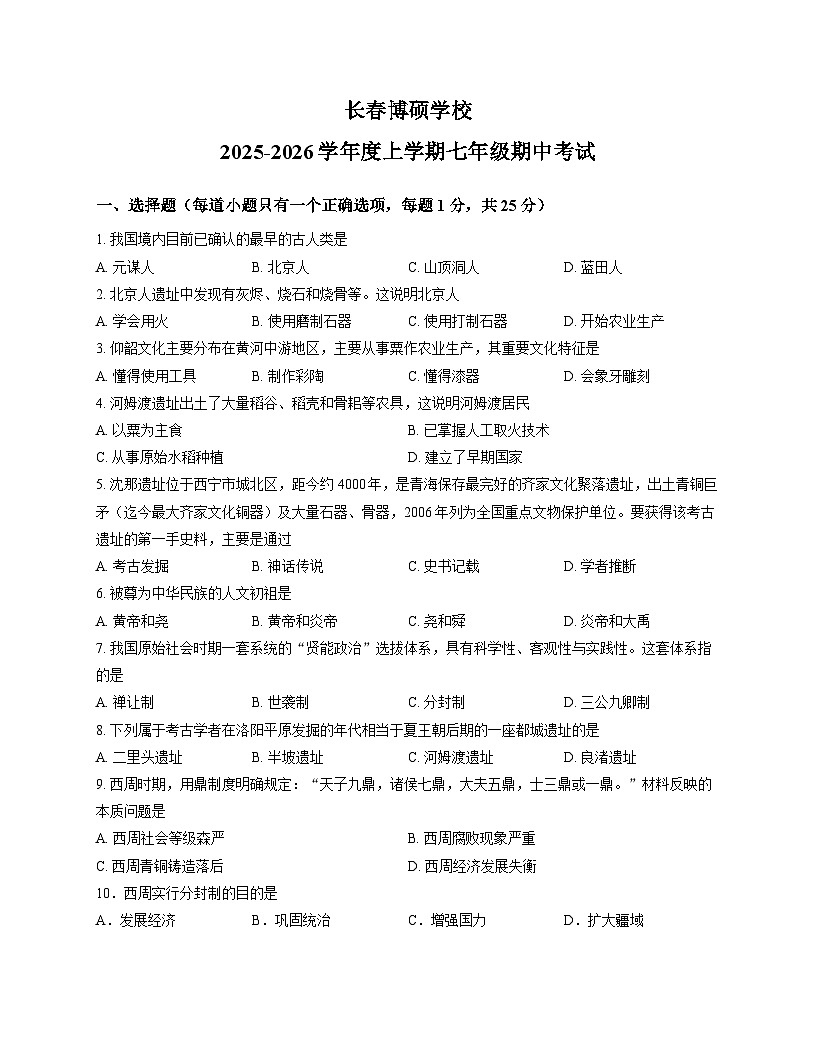 长春博硕学校

2025-2026学年度上学期七年级期中考试

一、选择题（每道小题只有一个正确选项，每题1分，共25分）

1. 我国境内目前已确认的最早的古人类是

A. 元谋人　　B. 北京人　　C. 山顶洞人　　D. 蓝田人

2. 北京人遗址中发现有灰烬、烧石和烧骨等。这说明北京人

A. 学会用火　　B. 使用磨制石器　　C. 使用打制石器　　D. 开始农业生产

3. 仰韶文化主要分布在黄河中游地区，主要从事粟作农业生产，其重要文化特征是

A. 懂得使用工具　　B. 制作彩陶　　C. 懂得漆器　　D. 会象牙雕刻

4. 河姆渡遗址出土了大量稻谷、稻壳和骨耜等农具，这说明河姆渡居民

A. 以粟为主食　　B. 已掌握人工取火技术

C. 从事原始水稻种植　　D. 建立了早期国家

5. 沈那遗址位于西宁市城北区，距今约4000年，是青海保存最完好的齐家文化聚落遗址，出土青铜巨矛（迄今最大齐家文化铜器）及大量石器、骨器，2006年列为全国重点文物保护单位。要获得该考古遗址的第一手史料，主要是通过

A. 考古发掘　　B. 神话传说　　C. 史书记载　　D. 学者推断

6. 被尊为中华民族的人文初祖是

A. 黄帝和尧　　B. 黄帝和炎帝　　C. 尧和舜　　D. 炎帝和大禹

7. 我国原始社会时期一套系统的“贤能政治”选拔体系，具有科学性、客观性与实践性。这套体系指的是

A. 禅让制　　B. 世袭制　　C. 分封制　　D. 三公九卿制

8. 下列属于考古学者在洛阳平原发掘的年代相当于夏王朝后期的一座都城遗址的是

A. 二里头遗址　　B. 半坡遗址　　C. 河姆渡遗址　　D. 良渚遗址

9. 西周时期，用鼎制度明确规定：“天子九鼎，诸侯七鼎，大夫五鼎，士三鼎或一鼎。”材料反映的本质问题是

A. 西周社会等级森严　　B. 西周腐败现象严重

C. 西周青铜铸造落后　　D. 西周经济发展失衡

10．西周实行分封制的目的是

A．发展经济　　B．巩固统治　　C．增强国力　　D．扩大疆域